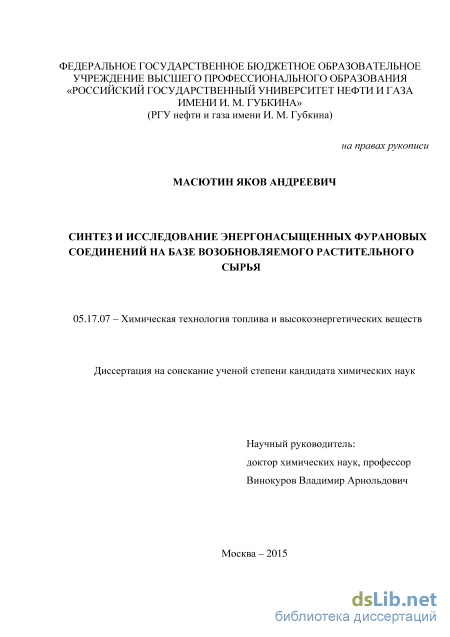 ФЕДЕРАЛЬНОЕ ГОСУДАРСТВЕННОЕ БЮДЖЕТНОЕ ОБРАЗОВАТЕЛЬНОЕ УЧРЕЖДЕНИЕ ВЫСШЕГО ПРОФЕССИОНАЛЬНОГО ОБРАЗОВАНИЯ «РОССИЙСКИЙ ГОСУДАРСТВЕННЫЙ УНИВЕРСИТЕТ НЕФТИ И ГАЗА ИМЕНИ И. М. ГУБКИНА»
(РГУ нефти и газа имени И. М. Губкина)

на правах рукописи

МАСЮТИН ЯКОВ АНДРЕЕВИЧ

СИНТЕЗ И ИССЛЕДОВАНИЕ ЭНЕРГОНАСЫЩЕННЫХ ФУРАНОВЫХ СОЕДИНЕНИЙ НА БАЗЕ ВОЗОБНОВЛЯЕМОГО РАСТИТЕЛЬНОГО СЫРЬЯ

05.17.07 – Химическая технология топлива и высокоэнергетических веществ

Диссертация на соискание ученой степени кандидата химических наук

Научный руководитель:
доктор химических наук, профессор
Винокуров Владимир Арнольдович

Москва – 2015

dsLib.net
библиотека диссертаций